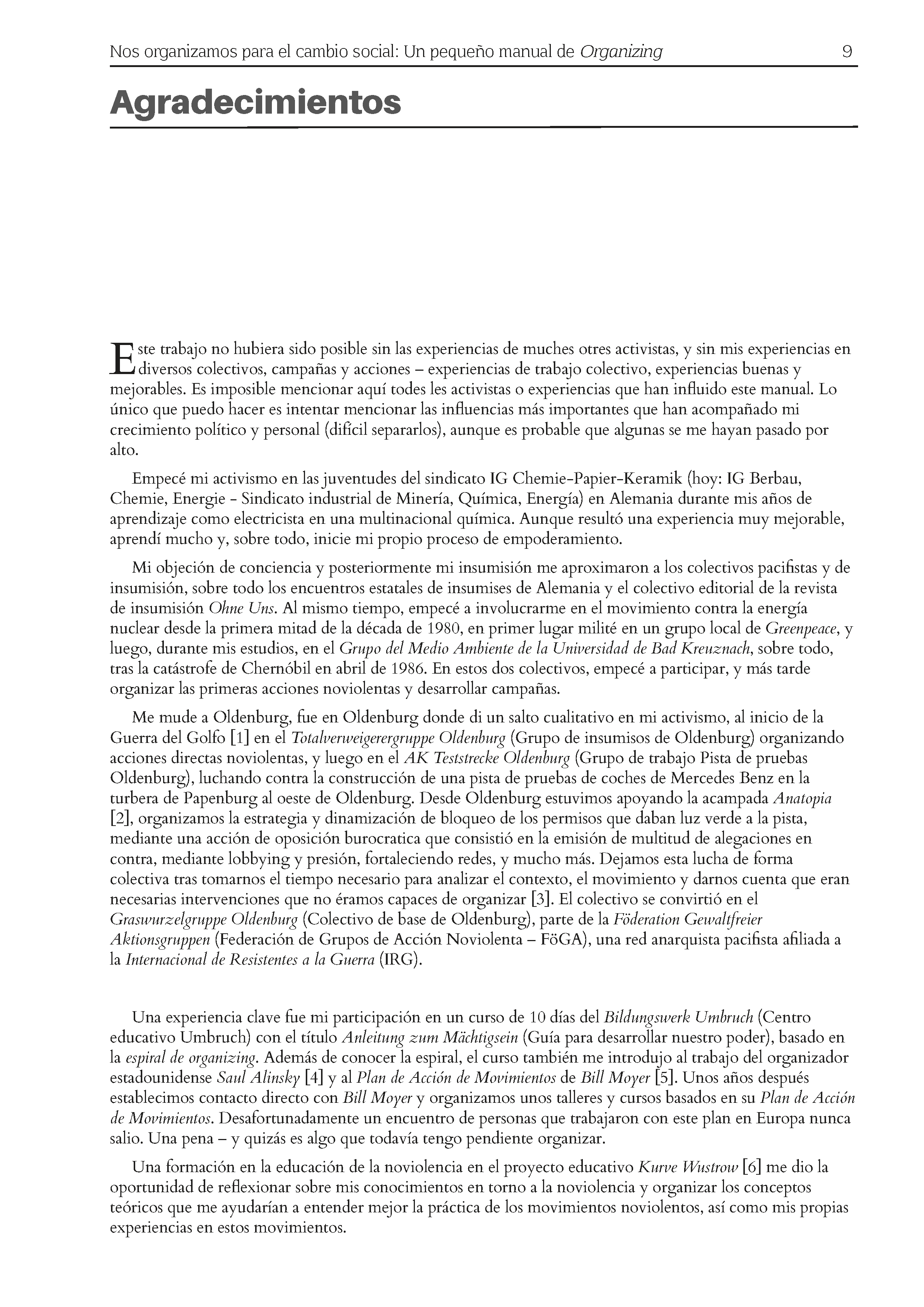 Nos organizamos para el cambio social: Un pequeño manual de Organizing 9

Agradecimientos

Este trabajo no hubiera sido posible sin las experiencias de muches otres activistas, y sin mis experiencias en diversos colectivos, campañas y acciones – experiencias de trabajo colectivo, experiencias buenas y mejorables. Es imposible mencionar aquí todes les activistas o experiencias que han influido este manual. Lo único que puedo hacer es intentar mencionar las influencias más importantes que han acompañado mi crecimiento político y personal (difícil separarlos), aunque es probable que algunas se me hayan pasado por alto.

Empecé mi activismo en las juventudes del sindicato IG Chemie-Papier-Keramik (hoy: IG Berbau, Chemie, Energie - Sindicato industrial de Minería, Química, Energía) en Alemania durante mis años de aprendizaje como electricista en una multinacional química. Aunque resultó una experiencia muy mejorable, aprendí mucho y, sobre todo, inicie mi propio proceso de empoderamiento.

Mi objeción de conciencia y posteriormente mi insumisión me aproximaron a los colectivos pacifistas y de insumisión, sobre todo los encuentros estatales de insumises de Alemania y el colectivo editorial de la revista de insumisión Ohne Uns. Al mismo tiempo, empecé a involucrarme en el movimiento contra la energía nuclear desde la primera mitad de la década de 1980, en primer lugar milité en un grupo local de Greenpeace, y luego, durante mis estudios, en el Grupo del Medio Ambiente de la Universidad de Bad Kreuznach, sobre todo, tras la catástrofe de Chernóbil en abril de 1986. En estos dos colectivos, empecé a participar, y más tarde organizar las primeras acciones noviolentas y desarrollar campañas.

Me mude a Oldenburg, fue en Oldenburg donde di un salto cualitativo en mi activismo, al inicio de la Guerra del Golfo [1] en el Totalverweigerergruppe Oldenburg (Grupo de insumisos de Oldenburg) organizando acciones directas noviolentas, y luego en el AK Teststrecke Oldenburg (Grupo de trabajo Pista de pruebas Oldenburg), luchando contra la construcción de una pista de pruebas de coches de Mercedes Benz en la turbera de Papenburg al oeste de Oldenburg. Desde Oldenburg estuvimos apoyando la acampada Anatopia [2], organizamos la estrategia y dinamización de bloqueo de los permisos que daban luz verde a la pista, mediante una acción de oposición burocratica que consistió en la emisión de multitud de alegaciones en contra, mediante lobbying y presión, fortaleciendo redes, y mucho más. Dejamos esta lucha de forma colectiva tras tomarnos el tiempo necesario para analizar el contexto, el movimiento y darnos cuenta que eran necesarias intervenciones que no éramos capaces de organizar [3]. El colectivo se convirtió en el Graswurzelgruppe Oldenburg (Colectivo de base de Oldenburg), parte de la Föderation Gewaltfreier Aktionsgruppen (Federación de Grupos de Acción Noviolenta – FöGA), una red anarquista pacifista afiliada a la Internacional de Resistentes a la Guerra (IRG).

Una experiencia clave fue mi participación en un curso de 10 días del Bildungswerk Umbruch (Centro educativo Umbruch) con el título Anleitung zum Mächtigsein (Guía para desarrollar nuestro poder), basado en la espiral de organizing. Además de conocer la espiral, el curso también me introdujo al trabajo del organizador estadounidense Saul Alinsky [4] y al Plan de Acción de Movimientos de Bill Moyer [5]. Unos años después establecimos contacto directo con Bill Moyer y organizamos unos talleres y cursos basados en su Plan de Acción de Movimientos. Desafortunadamente un encuentro de personas que trabajaron con este plan en Europa nunca salio. Una pena – y quizás es algo que todavía tengo pendiente organizar.

Una formación en la educación de la noviolencia en el proyecto educativo Kurve Wustrow [6] me dio la oportunidad de reflexionar sobre mis conocimientos en torno a la noviolencia y organizar los conceptos teóricos que me ayudarían a entender mejor la práctica de los movimientos noviolentos, así como mis propias experiencias en estos movimientos.